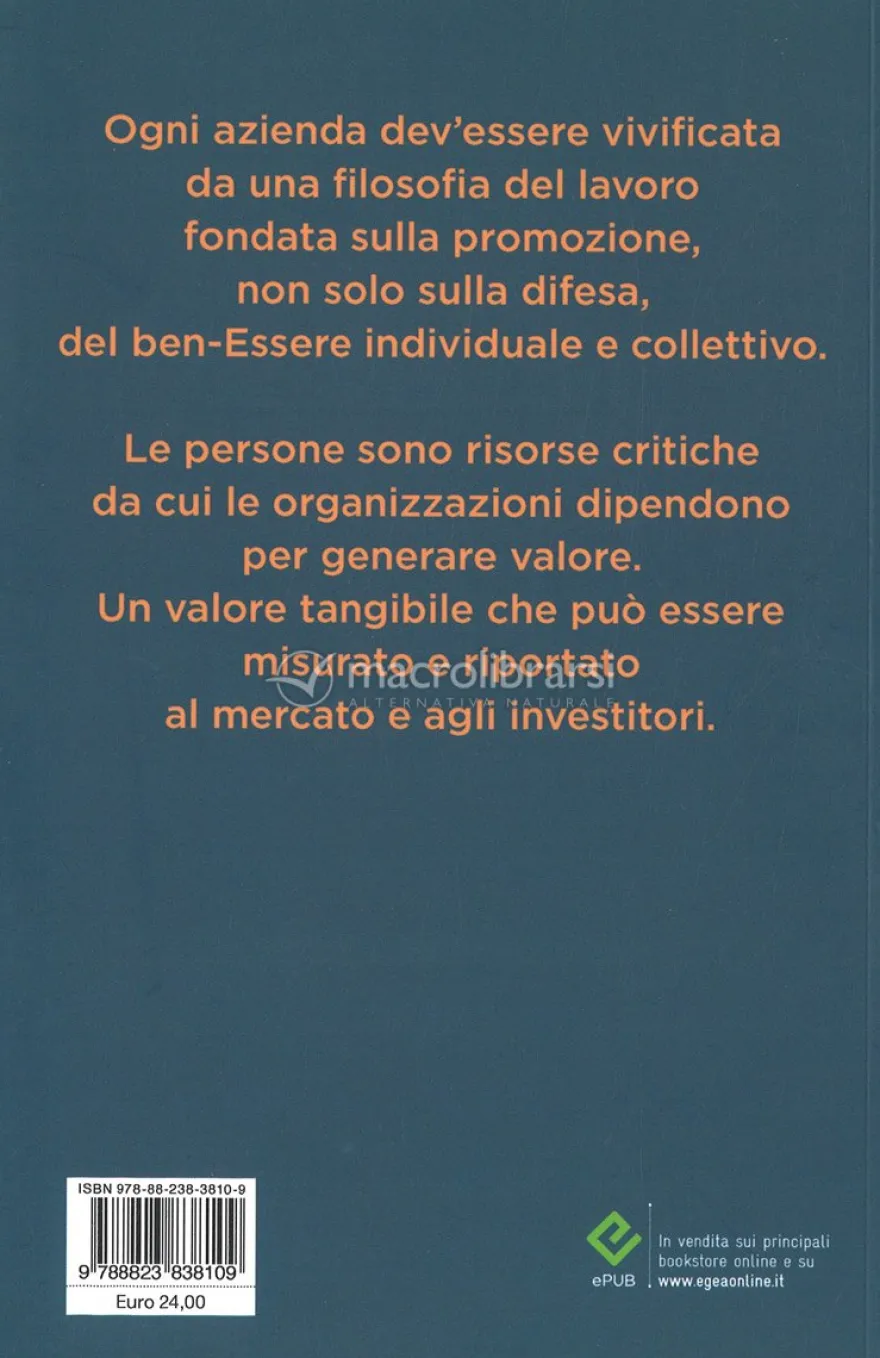 Ogni azienda dev'essere vivificata da una filosofia del lavoro fondata sulla promozione, non solo sulla difesa, del ben-Essere individuale e collettivo.

Le persone sono risorse critiche da cui le organizzazioni dipendono per generare valore. Un valore tangibile che può essere misurato e riportato al mercato e agli investitori.

ISBN 978-88-238-3810-9

9 788823 838109

Euro 24,00

ePUB

In vendita sui principali bookstore online e su www.egeaonline.it

macrolibrarsi
ALTERNATIVA NATURALE